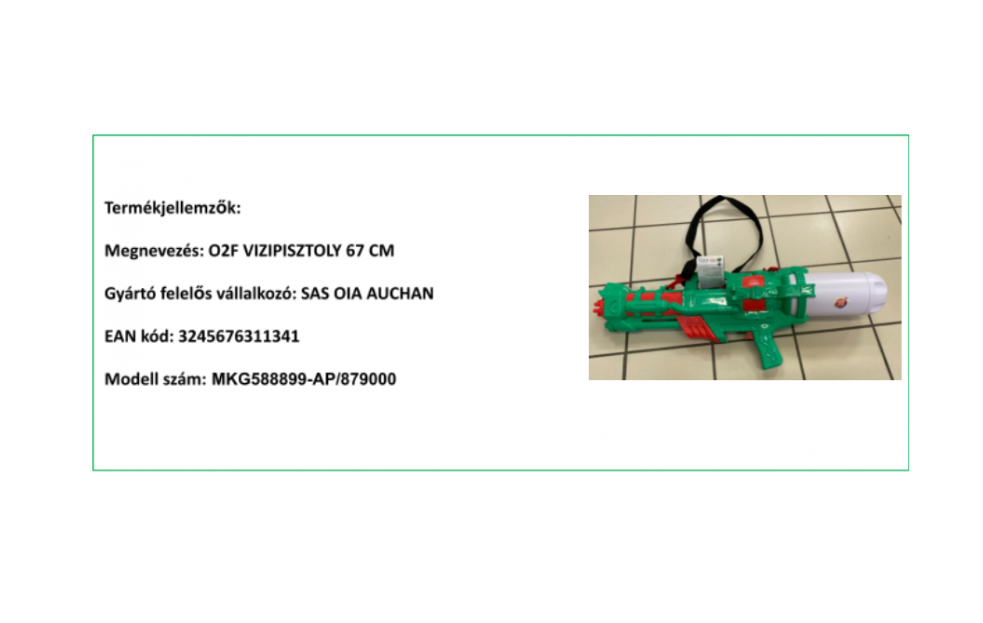 Termékjellemzők:

Megnevezés: O2F VIZIPISZTOLY 67 CM

Gyártó felelős vállalkozó: SAS OIA AUCHAN

EAN kód: 3245676311341

Modell szám: MKG588899-AP/879000